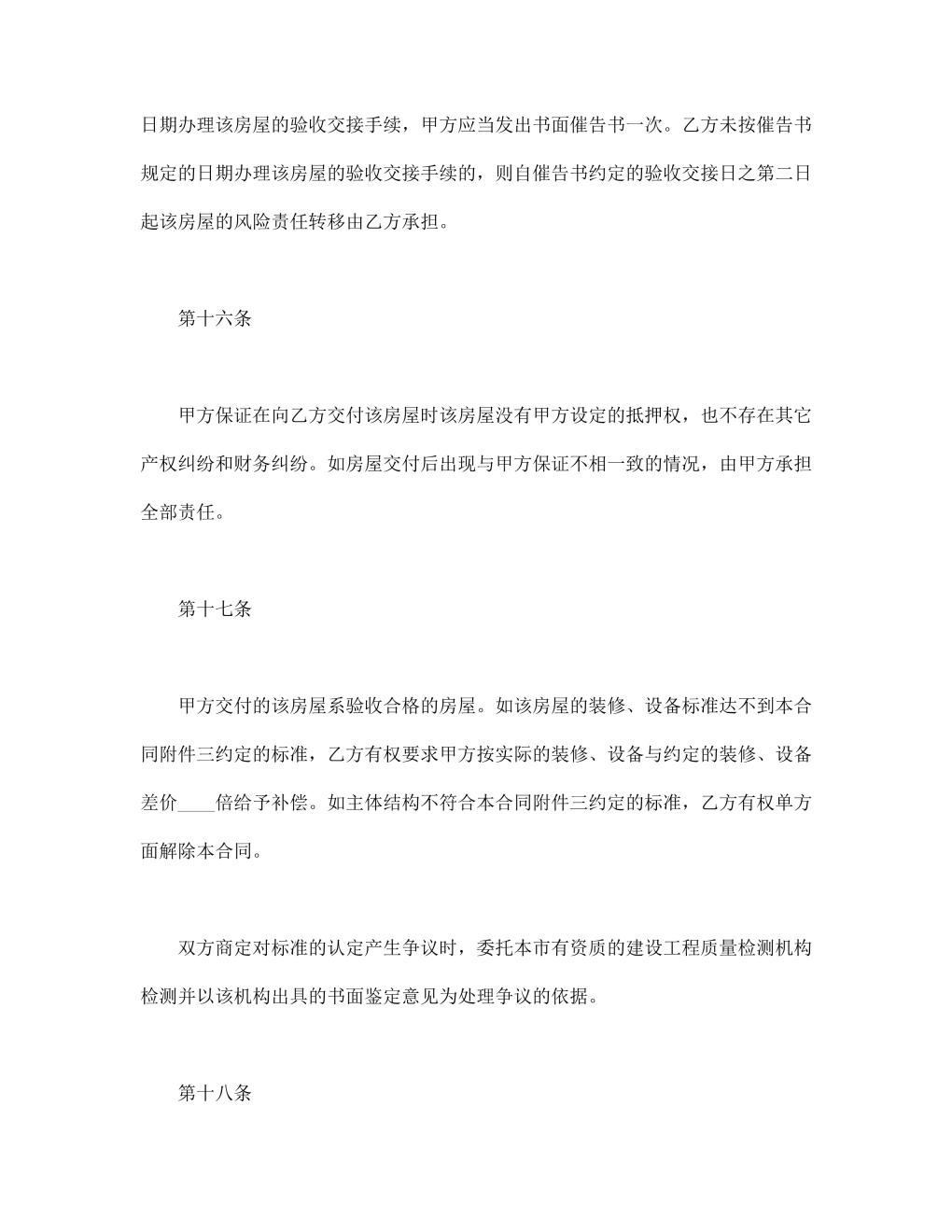 日期办理该房屋的验收交接手续，甲方应当发出书面催告书一次。乙方未按催告书规定的日期办理该房屋的验收交接手续的，则自催告书约定的验收交接日之第二日起该房屋的风险责任转移由乙方承担。

第十六条

甲方保证在向乙方交付该房屋时该房屋没有甲方设定的抵押权，也不存在其它产权纠纷和财务纠纷。如房屋交付后出现与甲方保证不相一致的情况，由甲方承担全部责任。

第十七条

甲方交付的该房屋系验收合格的房屋。如该房屋的装修、设备标准达不到本合同附件三约定的标准，乙方有权要求甲方按实际的装修、设备与约定的装修、设备差价____倍给予补偿。如主体结构不符合本合同附件三约定的标准，乙方有权单方面解除本合同。

双方商定对标准的认定产生争议时，委托本市有资质的建设工程质量检测机构检测并以该机构出具的书面鉴定意见为处理争议的依据。

第十八条